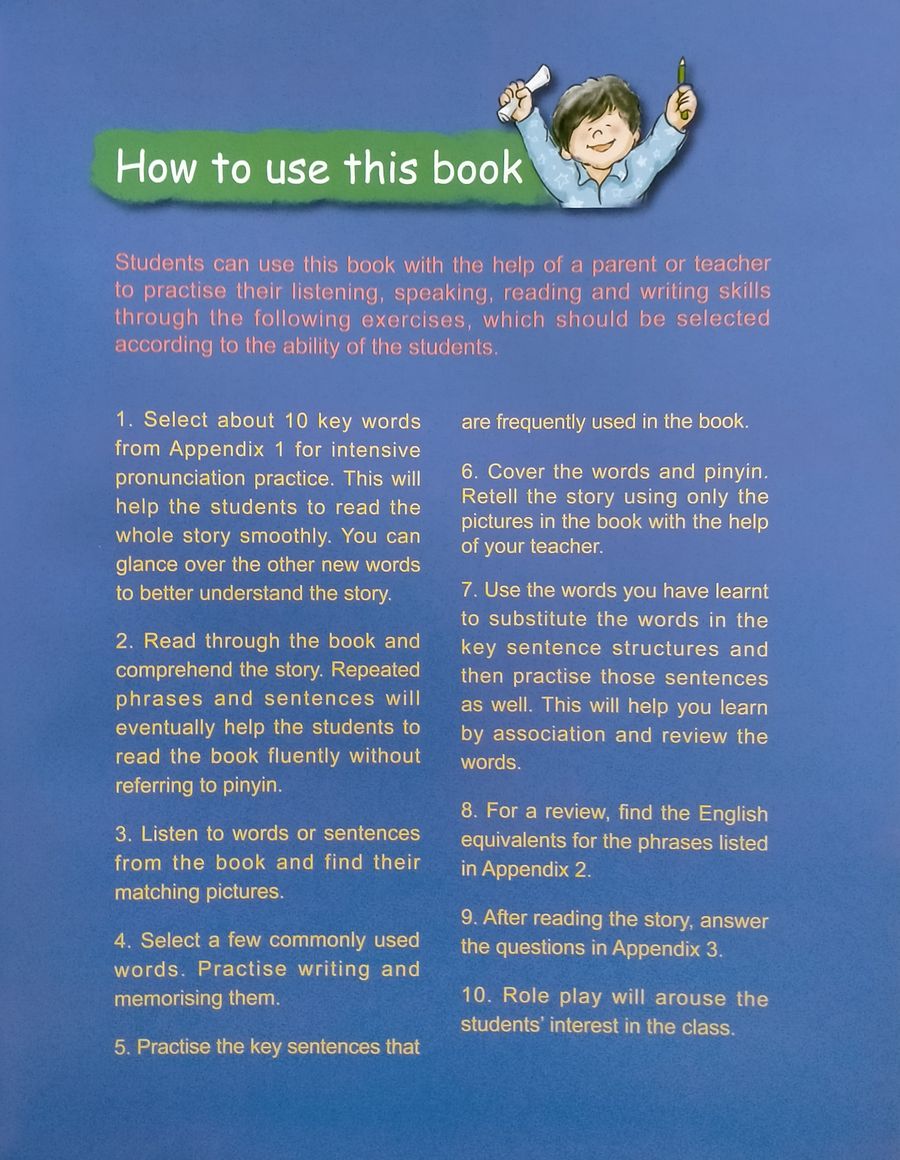 How to use this book

Students can use this book with the help of a parent or teacher to practise their listening, speaking, reading and writing skills through the following exercises, which should be selected according to the ability of the students.

1. Select about 10 key words from Appendix 1 for intensive pronunciation practice. This will help the students to read the whole story smoothly. You can glance over the other new words to better understand the story.

2. Read through the book and comprehend the story. Repeated phrases and sentences will eventually help the students to read the book fluently without referring to pinyin.

3. Listen to words or sentences from the book and find their matching pictures.

4. Select a few commonly used words. Practise writing and memorising them.

5. Practise the key sentences that are frequently used in the book.

6. Cover the words and pinyin. Retell the story using only the pictures in the book with the help of your teacher.

7. Use the words you have learnt to substitute the words in the key sentence structures and then practise those sentences as well. This will help you learn by association and review the words.

8. For a review, find the English equivalents for the phrases listed in Appendix 2.

9. After reading the story, answer the questions in Appendix 3.

10. Role play will arouse the students' interest in the class.